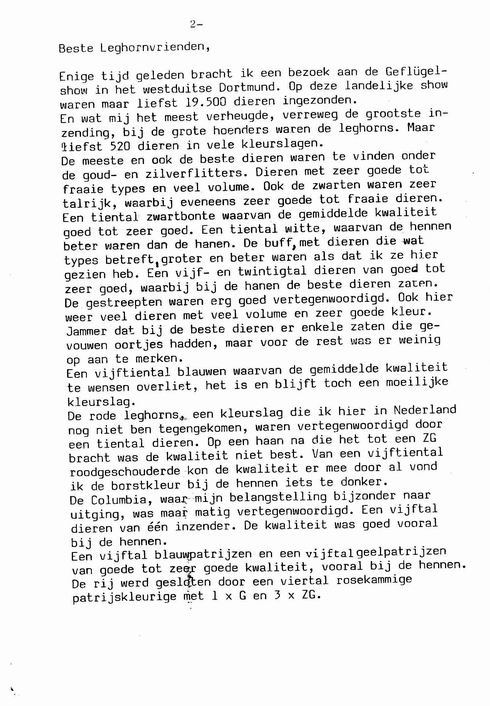 2-

Beste Leghornvrienden,

Enige tijd geleden bracht ik een bezoek aan de Geflügelshow in het westduitse Dortmund. Op deze landelijke show waren maar liefst 19.500 dieren ingezonden.
En wat mij het meest verheugde, verreweg de grootste inzending, bij de grote hoenders waren de leghorns. Maar liefst 520 dieren in vele kleurslagen.
De meeste en ook de beste dieren waren te vinden onder de goud- en zilverflitters. Dieren met zeer goede tot fraaie types en veel volume. Ook de zwarten waren zeer talrijk, waarbij eveneens zeer goede tot fraaie dieren.
Een tiental zwartbonte waarvan de gemiddelde kwaliteit goed tot zeer goed. Een tiental witte, waarvan de hennen beter waren dan de hanen. De buff, met dieren die wat types betreft, groter en beter waren als dat ik ze hier gezien heb. Een vijf- en twintigtal dieren van goed tot zeer goed, waarbij bij de hanen de beste dieren zaten.
De gestreepten waren erg goed vertegenwoordigd. Ook hier weer veel dieren met veel volume en zeer goede kleur.
Jammer dat bij de beste dieren er enkele zaten die gevouwen oortjes hadden, maar voor de rest was er weinig op aan te merken.
Een vijftiental blauwen waarvan de gemiddelde kwaliteit te wensen overliet, het is en blijft toch een moeilijke kleurslag.
De rode leghorns, een kleurslag die ik hier in Nederland nog niet ben tegengekomen, waren vertegenwoordigd door een tiental dieren. Op een haan na die het tot een ZG bracht was de kwaliteit niet best. Van een vijftiental roodgeschouderde kon de kwaliteit er mee door al vond ik de borstkleur bij de hennen iets te donker.
De Columbia, waar mijn belangstelling bijzonder naar uitging, was maar matig vertegenwoordigd. Een vijftal dieren van één inzender. De kwaliteit was goed vooral bij de hennen.
Een vijftal blauwpatrijzen en een vijftal geelpatrijzen van goede tot zeer goede kwaliteit, vooral bij de hennen.
De rij werd gesloten door een viertal rosekammige patrijskleurige met 1 x G en 3 x ZG.